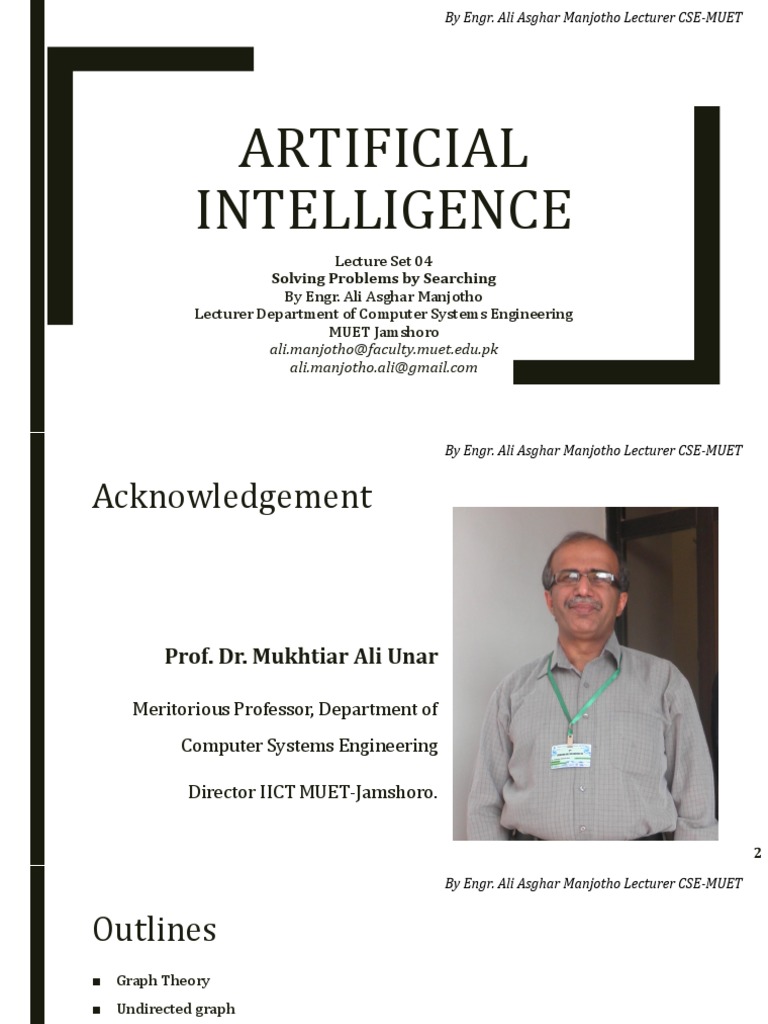 By Engr. Ali Asghar Manjotho Lecturer CSE-MUET

ARTIFICIAL INTELLIGENCE

Lecture Set 04
Solving Problems by Searching
By Engr. Ali Asghar Manjotho
Lecturer Department of Computer Systems Engineering
MUET Jamshoro
ali.manjotho@faculty.muet.edu.pk
ali.manjotho.ali@gmail.com

By Engr. Ali Asghar Manjotho Lecturer CSE-MUET

Acknowledgement

Prof. Dr. Mukhtiar Ali Unar

Meritorious Professor, Department of Computer Systems Engineering

Director IICT MUET-Jamshoro.

2

By Engr. Ali Asghar Manjotho Lecturer CSE-MUET

Outlines

■ Graph Theory
■ Undirected graph